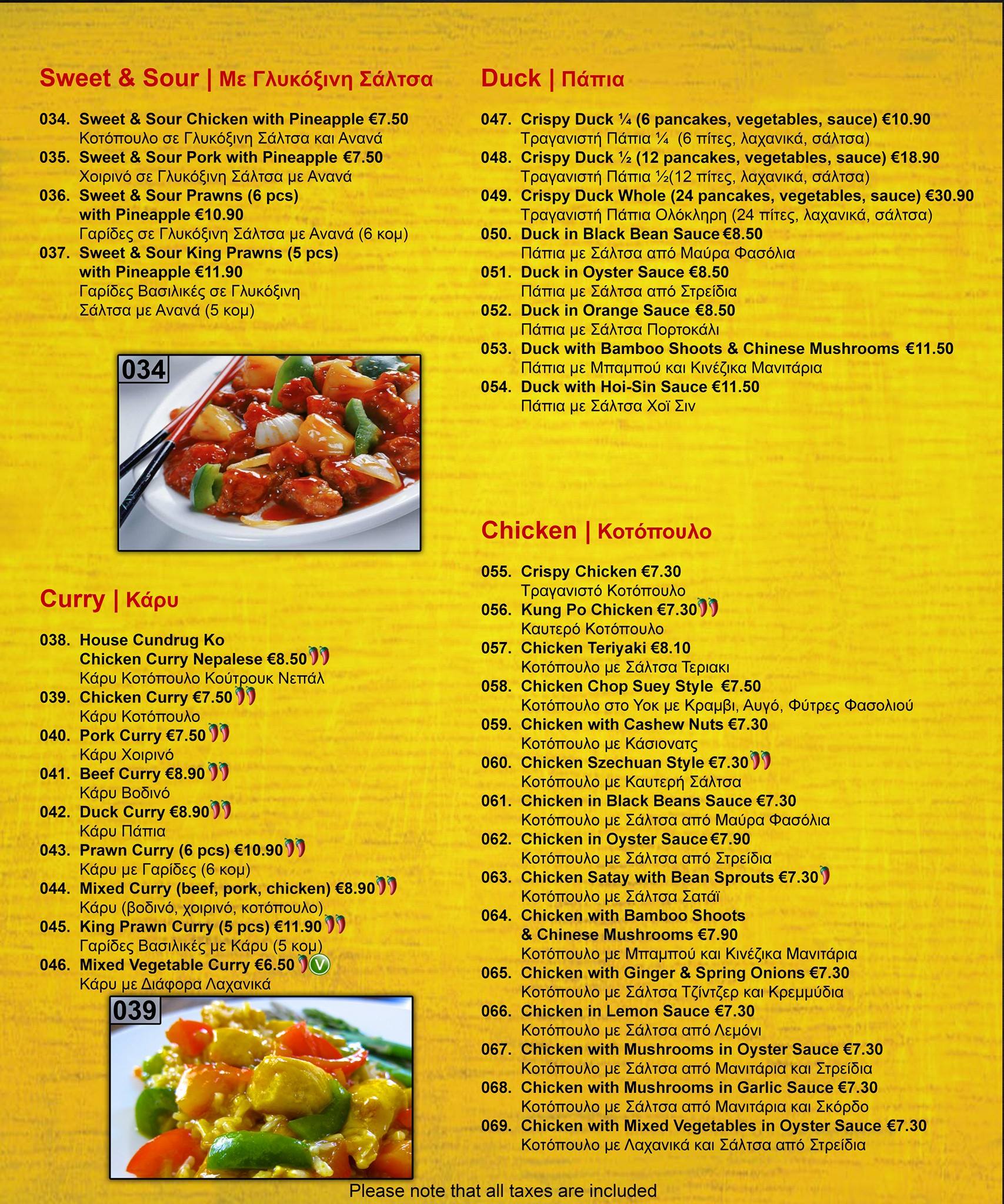 Sweet & Sour | Με Γλυκόξινη Σάλτσα

034. Sweet & Sour Chicken with Pineapple €7.50
Κοτόπουλο σε Γλυκόξινη Σάλτσα και Ανανά
035. Sweet & Sour Pork with Pineapple €7.50
Χοιρινό σε Γλυκόξινη Σάλτσα με Ανανά
036. Sweet & Sour Prawns (6 pcs) with Pineapple €10.90
Γαρίδες σε Γλυκόξινη Σάλτσα με Ανανά (6 κομ)
037. Sweet & Sour King Prawns (5 pcs) with Pineapple €11.90
Γαρίδες Βασιλικές σε Γλυκόξινη Σάλτσα με Ανανά (5 κομ)

034

Curry | Κάρυ

038. House Cundrug Ko Chicken Curry Nepalese €8.50
Κάρυ Κοτόπουλο Κούτρουκ Νεπάλ
039. Chicken Curry €7.50
Κάρυ Κοτόπουλο
040. Pork Curry €7.50
Κάρυ Χοιρινό
041. Beef Curry €8.90
Κάρυ Βοδινό
042. Duck Curry €8.90
Κάρυ Πάπια
043. Prawn Curry (6 pcs) €10.90
Κάρυ με Γαρίδες (6 κομ)
044. Mixed Curry (beef, pork, chicken) €8.90
Κάρυ (βοδινό, χοιρινό, κοτόπουλο)
045. King Prawn Curry (5 pcs) €11.90
Γαρίδες Βασιλικές με Κάρυ (5 κομ)
046. Mixed Vegetable Curry €6.50 V
Κάρυ με Διάφορα Λαχανικά

039

Duck | Πάπια

047. Crispy Duck ¼ (6 pancakes, vegetables, sauce) €10.90
Τραγανιστή Πάπια ¼ (6 πίτες, λαχανικά, σάλτσα)
048. Crispy Duck ½ (12 pancakes, vegetables, sauce) €18.90
Τραγανιστή Πάπια ½(12 πίτες, λαχανικά, σάλτσα)
049. Crispy Duck Whole (24 pancakes, vegetables, sauce) €30.90
Τραγανιστή Πάπια Ολόκληρη (24 πίτες, λαχανικά, σάλτσα)
050. Duck in Black Bean Sauce €8.50
Πάπια με Σάλτσα από Μαύρα Φασόλια
051. Duck in Oyster Sauce €8.50
Πάπια με Σάλτσα από Στρείδια
052. Duck in Orange Sauce €8.50
Πάπια με Σάλτσα Πορτοκάλι
053. Duck with Bamboo Shoots & Chinese Mushrooms €11.50
Πάπια με Μπαμπού και Κινέζικα Μανιτάρια
054. Duck with Hoi-Sin Sauce €11.50
Πάπια με Σάλτσα Χοϊ Σιν

Chicken | Κοτόπουλο

055. Crispy Chicken €7.30
Τραγανιστό Κοτόπουλο
056. Kung Po Chicken €7.30
Καυτερό Κοτόπουλο
057. Chicken Teriyaki €8.10
Κοτόπουλο με Σάλτσα Τεριακι
058. Chicken Chop Suey Style €7.50
Κοτόπουλο στο Υοκ με Κραμβι, Αυγό, Φύτρες Φασολιού
059. Chicken with Cashew Nuts €7.30
Κοτόπουλο με Κάσιονατς
060. Chicken Szechuan Style €7.30
Κοτόπουλο με Καυτερή Σάλτσα
061. Chicken in Black Beans Sauce €7.30
Κοτόπουλο με Σάλτσα από Μαύρα Φασόλια
062. Chicken in Oyster Sauce €7.90
Κοτόπουλο με Σάλτσα από Στρείδια
063. Chicken Satay with Bean Sprouts €7.30
Κοτόπουλο με Σάλτσα Σατάϊ
064. Chicken with Bamboo Shoots & Chinese Mushrooms €7.90
Κοτόπουλο με Μπαμπού και Κινέζικα Μανιτάρια
065. Chicken with Ginger & Spring Onions €7.30
Κοτόπουλο με Σάλτσα Τζίντζερ και Κρεμμύδια
066. Chicken in Lemon Sauce €7.30
Κοτόπουλο με Σάλτσα από Λεμόνι
067. Chicken with Mushrooms in Oyster Sauce €7.30
Κοτόπουλο με Σάλτσα από Μανιτάρια και Στρείδια
068. Chicken with Mushrooms in Garlic Sauce €7.30
Κοτόπουλο με Σάλτσα από Μανιτάρια και Σκόρδο
069. Chicken with Mixed Vegetables in Oyster Sauce €7.30
Κοτόπουλο με Λαχανικά και Σάλτσα από Στρείδια

Please note that all taxes are included